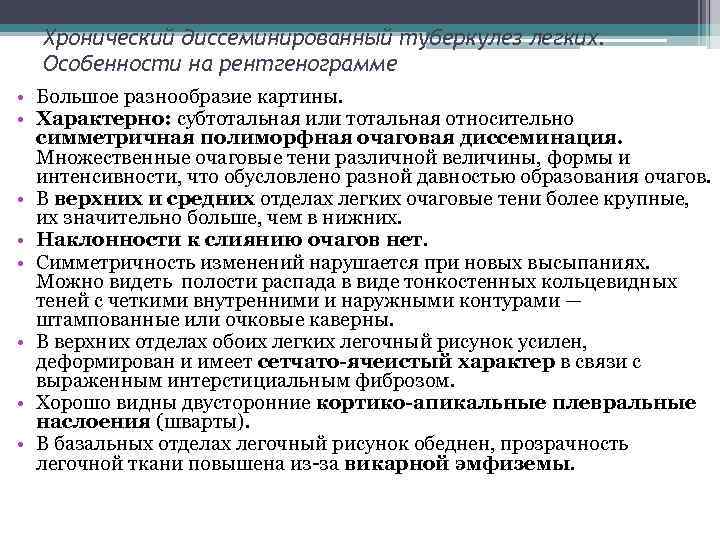 Хронический диссеминированный туберкулез легких. Особенности на рентгенограмме

• Большое разнообразие картины.
• Характерно: субтотальная или тотальная относительно симметричная полиморфная очаговая диссеминация. Множественные очаговые тени различной величины, формы и интенсивности, что обусловлено разной давностью образования очагов.
• В верхних и средних отделах легких очаговые тени более крупные, их значительно больше, чем в нижних.
• Наклонности к слиянию очагов нет.
• Симметричность изменений нарушается при новых высыпаниях. Можно видеть полости распада в виде тонкостенных кольцевидных теней с четкими внутренними и наружными контурами — штампованные или очковые каверны.
• В верхних отделах обоих легких легочный рисунок усилен, деформирован и имеет сетчато-ячеистый характер в связи с выраженным интерстициальным фиброзом.
• Хорошо видны двусторонние кортико-апикальные плевральные наслоения (шварты).
• В базальных отделах легочный рисунок обеднен, прозрачность легочной ткани повышена из-за викарной эмфиземы.